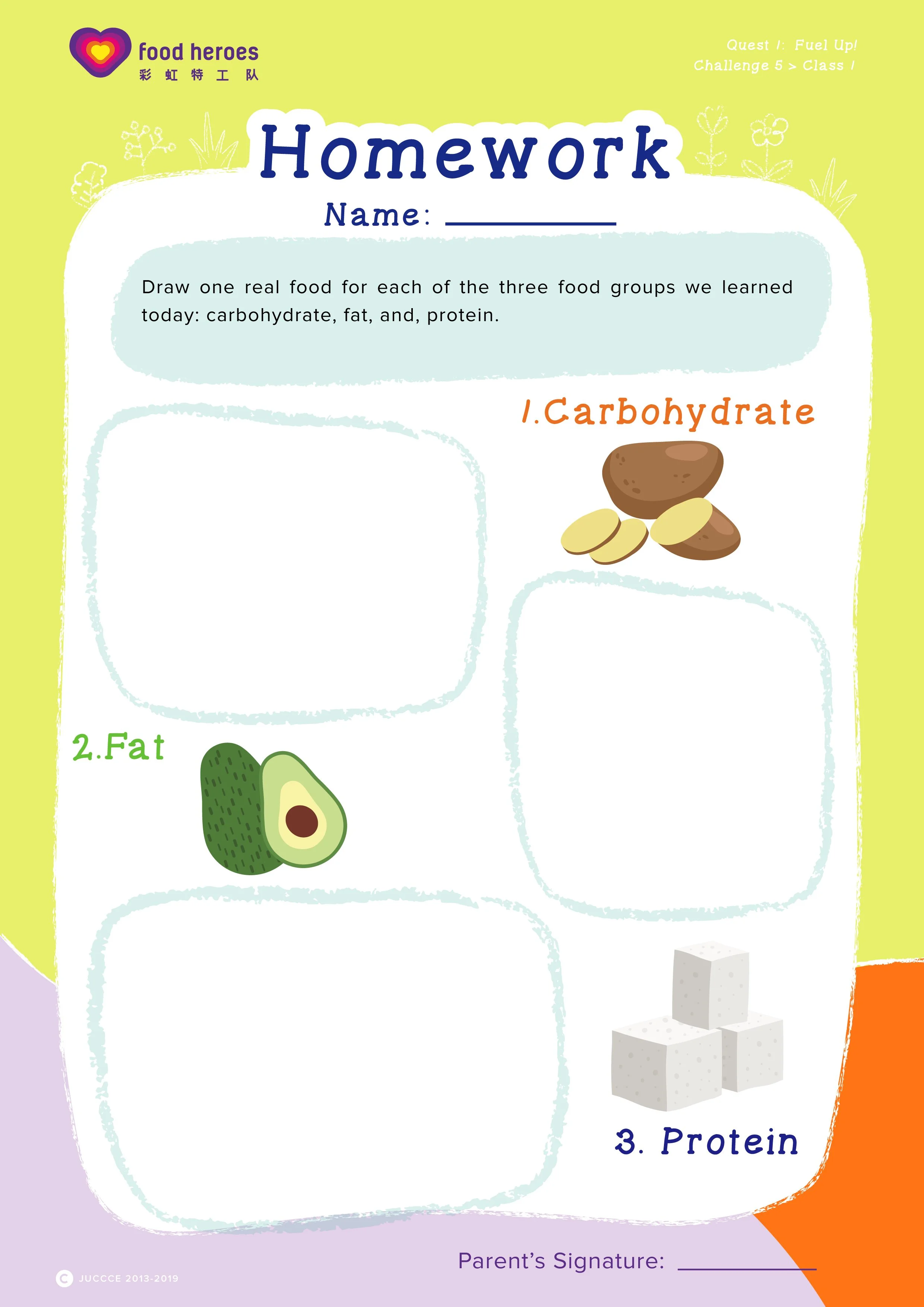 food heroes
彩虹特工队

Quest 1: Fuel Up!
Challenge 5 > Class 1

Homework

Name: ____

Draw one real food for each of the three food groups we learned today: carbohydrate, fat, and, protein.

1.Carbohydrate

2.Fat

3. Protein

Parent's Signature: ____

© JUCCCE 2013-2019